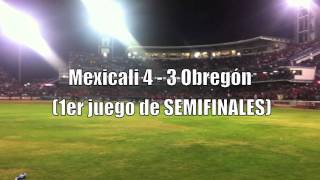 Mexicali 4 - 3 Obregón
(1er juego de SEMIFINALES)